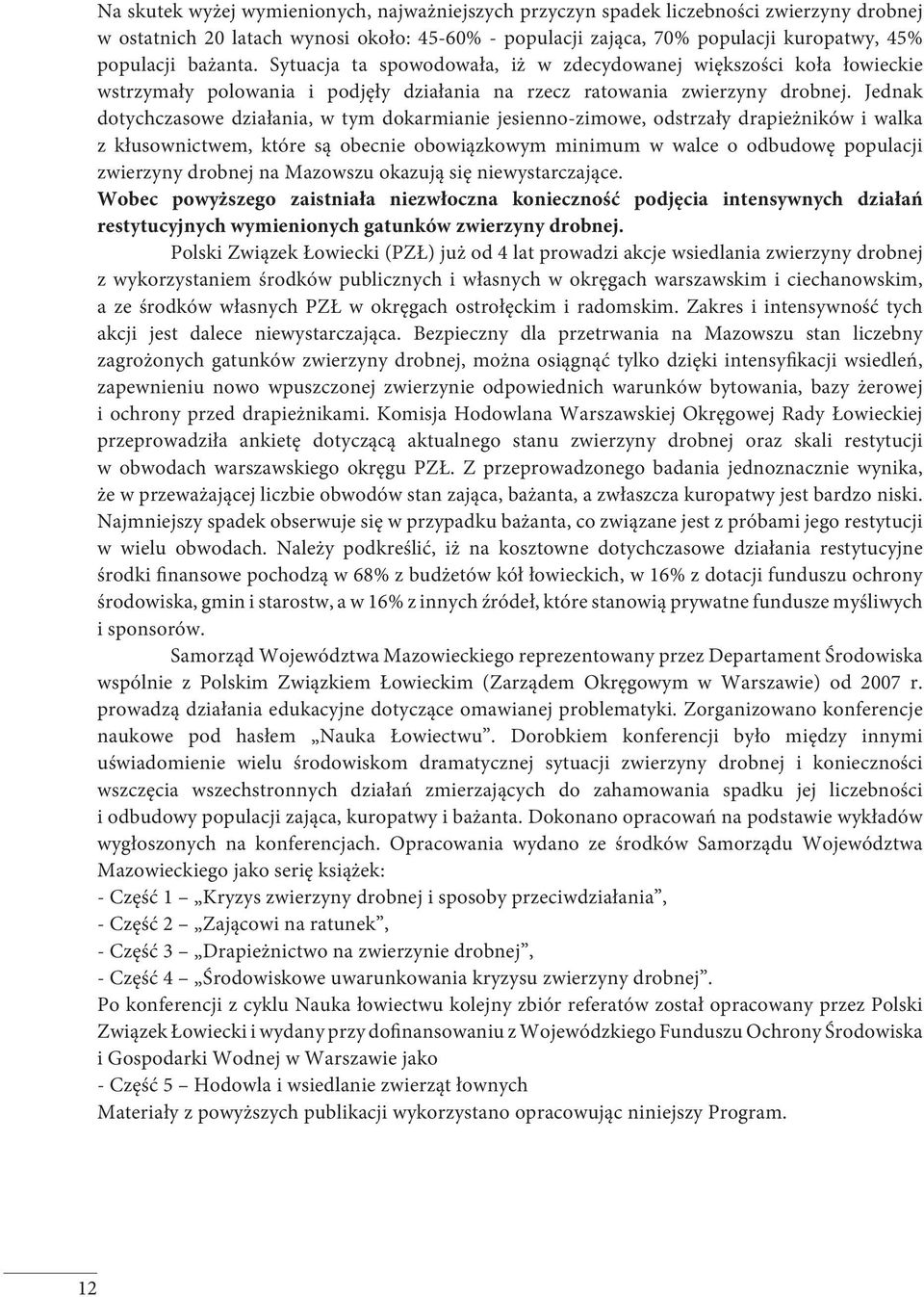 Na skutek wyżej wymienionych, najważniejszych przyczyn spadek liczebności zwierzyny drobnej w ostatnich 20 latach wynosi około: 45-60% - populacji zająca, 70% populacji kuropatwy, 45% populacji bażanta. Sytuacja ta spowodowała, iż w zdecydowanej większości koła łowieckie wstrzymały polowania i podjęły działania na rzecz ratowania zwierzyny drobnej. Jednak dotychczasowe działania, w tym dokarmianie jesienno-zimowe, odstrzały drapieżników i walka z kłusownictwem, które są obecnie obowiązkowym minimum w walce o odbudowę populacji zwierzyny drobnej na Mazowszu okazują się niewystarczające.
Wobec powyższego zaistniała niezwłoczna konieczność podjęcia intensywnych działań restytucyjnych wymienionych gatunków zwierzyny drobnej.

Polski Związek Łowiecki (PZŁ) już od 4 lat prowadzi akcje wsiedlania zwierzyny drobnej z wykorzystaniem środków publicznych i własnych w okręgach warszawskim i ciechanowskim, a ze środków własnych PZŁ w okręgach ostrołęckim i radomskim. Zakres i intensywność tych akcji jest dalece niewystarczająca. Bezpieczny dla przetrwania na Mazowszu stan liczebny zagrożonych gatunków zwierzyny drobnej, można osiągnąć tylko dzięki intensyfikacji wsiedleń, zapewnieniu nowo wpuszczonej zwierzynie odpowiednich warunków bytowania, bazy żerowej i ochrony przed drapieżnikami. Komisja Hodowlana Warszawskiej Okręgowej Rady Łowieckiej przeprowadziła ankietę dotyczącą aktualnego stanu zwierzyny drobnej oraz skali restytucji w obwodach warszawskiego okręgu PZŁ. Z przeprowadzonego badania jednoznacznie wynika, że w przeważającej liczbie obwodów stan zająca, bażanta, a zwłaszcza kuropatwy jest bardzo niski. Najmniejszy spadek obserwuje się w przypadku bażanta, co związane jest z próbami jego restytucji w wielu obwodach. Należy podkreślić, iż na kosztowne dotychczasowe działania restytucyjne środki finansowe pochodzą w 68% z budżetów kół łowieckich, w 16% z dotacji funduszu ochrony środowiska, gmin i starostw, a w 16% z innych źródeł, które stanowią prywatne fundusze myśliwych i sponsorów.

Samorząd Województwa Mazowieckiego reprezentowany przez Departament Środowiska wspólnie z Polskim Związkiem Łowieckim (Zarządem Okręgowym w Warszawie) od 2007 r. prowadzą działania edukacyjne dotyczące omawianej problematyki. Zorganizowano konferencje naukowe pod hasłem „Nauka Łowiectwu”. Dorobkiem konferencji było między innymi uświadomienie wielu środowiskom dramatycznej sytuacji zwierzyny drobnej i konieczności wszczęcia wszechstronnych działań zmierzających do zahamowania spadku jej liczebności i odbudowy populacji zająca, kuropatwy i bażanta. Dokonano opracowań na podstawie wykładów wygłoszonych na konferencjach. Opracowania wydano ze środków Samorządu Województwa Mazowieckiego jako serię książek:
- Część 1 – „Kryzys zwierzyny drobnej i sposoby przeciwdziałania”,
- Część 2 – „Zającowi na ratunek”,
- Część 3 – „Drapieżnictwo na zwierzynie drobnej”,
- Część 4 – „Środowiskowe uwarunkowania kryzysu zwierzyny drobnej”.
Po konferencji z cyklu Nauka łowiectwu kolejny zbiór referatów został opracowany przez Polski Związek Łowiecki i wydany przy dofinansowaniu z Wojewódzkiego Funduszu Ochrony Środowiska i Gospodarki Wodnej w Warszawie jako
- Część 5 – Hodowla i wsiedlanie zwierząt łownych
Materiały z powyższych publikacji wykorzystano opracowując niniejszy Program.

12